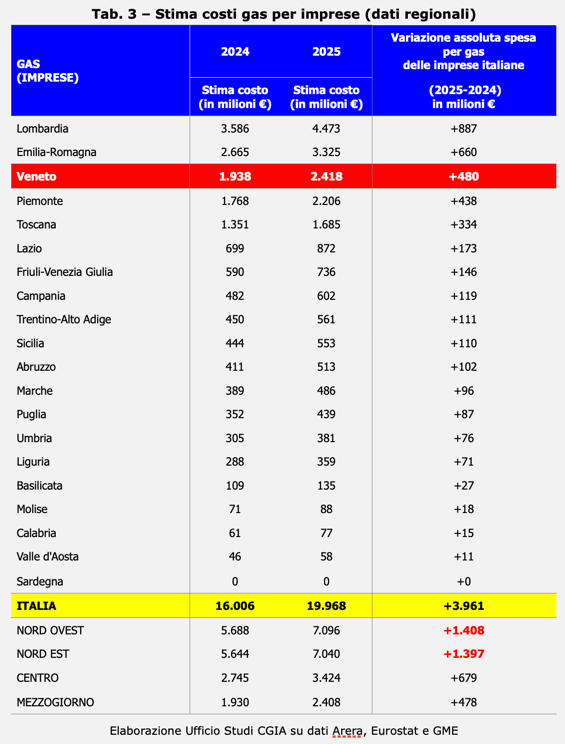 Tab. 3 – Stima costi gas per imprese (dati regionali)

| GAS (IMPRESE) | 2024 Stima costo (in milioni €) | 2025 Stima costo (in milioni €) | Variazione assoluta spesa per gas delle imprese italiane (2025-2024) in milioni € |
|---|---|---|---|
| Lombardia | 3.586 | 4.473 | +887 |
| Emilia-Romagna | 2.665 | 3.325 | +660 |
| Veneto | 1.938 | 2.418 | +480 |
| Piemonte | 1.768 | 2.206 | +438 |
| Toscana | 1.351 | 1.685 | +334 |
| Lazio | 699 | 872 | +173 |
| Friuli-Venezia Giulia | 590 | 736 | +146 |
| Campania | 482 | 602 | +119 |
| Trentino-Alto Adige | 450 | 561 | +111 |
| Sicilia | 444 | 553 | +110 |
| Abruzzo | 411 | 513 | +102 |
| Marche | 389 | 486 | +96 |
| Puglia | 352 | 439 | +87 |
| Umbria | 305 | 381 | +76 |
| Liguria | 288 | 359 | +71 |
| Basilicata | 109 | 135 | +27 |
| Molise | 71 | 88 | +18 |
| Calabria | 61 | 77 | +15 |
| Valle d'Aosta | 46 | 58 | +11 |
| Sardegna | 0 | 0 | +0 |
| ITALIA | 16.006 | 19.968 | +3.961 |
| NORD OVEST | 5.688 | 7.096 | +1.408 |
| NORD EST | 5.644 | 7.040 | +1.397 |
| CENTRO | 2.745 | 3.424 | +679 |
| MEZZOGIORNO | 1.930 | 2.408 | +478 |

Elaborazione Ufficio Studi CGIA su dati Arera, Eurostat e GME